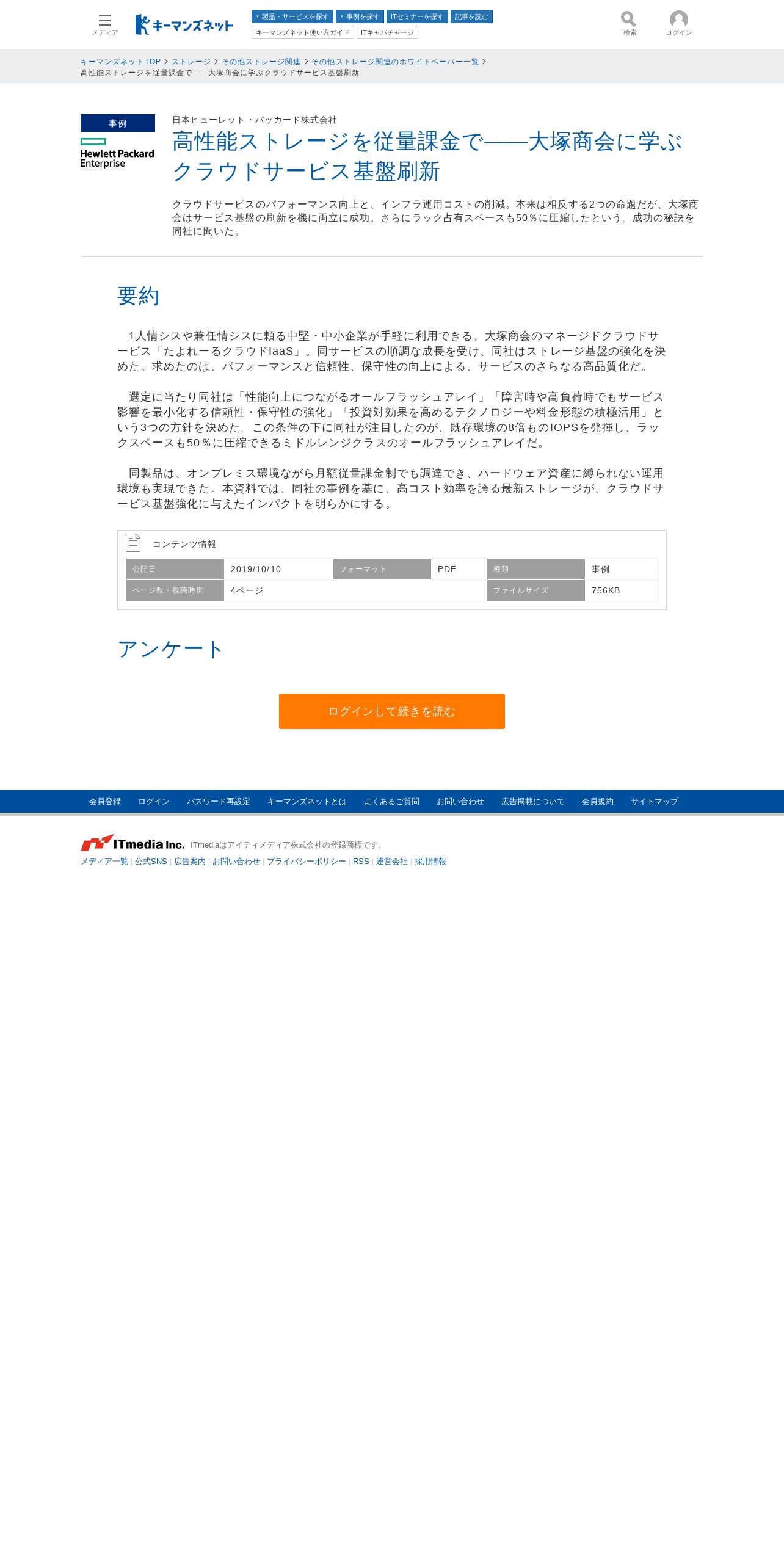 メディア キーマンズネット ・製品・サービスを探す ・事例を探す ITセミナーを探す 記事を読む
キーマンズネット使い方ガイド ITキャパチャージ
検索 ログイン

キーマンズネットTOP > ストレージ > その他ストレージ関連 > その他ストレージ関連のホワイトペーパー一覧 >
高性能ストレージを従量課金で――大塚商会に学ぶクラウドサービス基盤刷新

事例
Hewlett Packard Enterprise

日本ヒューレット・パッカード株式会社

高性能ストレージを従量課金で――大塚商会に学ぶクラウドサービス基盤刷新

クラウドサービスのパフォーマンス向上と、インフラ運用コストの削減。本来は相反する2つの命題だが、大塚商会はサービス基盤の刷新を機に両立に成功。さらにラック占有スペースも50％に圧縮したという。成功の秘訣を同社に聞いた。

要約

1人情シスや兼任情シスに頼る中堅・中小企業が手軽に利用できる、大塚商会のマネージドクラウドサービス「たよれーるクラウドIaaS」。同サービスの順調な成長を受け、同社はストレージ基盤の強化を決めた。求めたのは、パフォーマンスと信頼性、保守性の向上による、サービスのさらなる高品質化だ。

選定に当たり同社は「性能向上につながるオールフラッシュアレイ」「障害時や高負荷時でもサービス影響を最小化する信頼性・保守性の強化」「投資対効果を高めるテクノロジーや料金形態の積極活用」という3つの方針を決めた。この条件の下に同社が注目したのが、既存環境の8倍ものIOPSを発揮し、ラックスペースも50％に圧縮できるミドルレンジクラスのオールフラッシュアレイだ。

同製品は、オンプレミス環境ながら月額従量課金制でも調達でき、ハードウェア資産に縛られない運用環境も実現できた。本資料では、同社の事例を基に、高コスト効率を誇る最新ストレージが、クラウドサービス基盤強化に与えたインパクトを明らかにする。

コンテンツ情報

| 公開日 | 2019/10/10 | フォーマット | PDF | 種類 | 事例 |
|---|---|---|---|---|---|
| ページ数・視聴時間 | 4ページ | | | ファイルサイズ | 756KB |

アンケート

ログインして続きを読む

会員登録 ログイン パスワード再設定 キーマンズネットとは よくあるご質問 お問い合わせ 広告掲載について 会員規約 サイトマップ

ITmedia Inc. ITmediaはアイティメディア株式会社の登録商標です。
メディア一覧 | 公式SNS | 広告案内 | お問い合わせ | プライバシーポリシー | RSS | 運営会社 | 採用情報